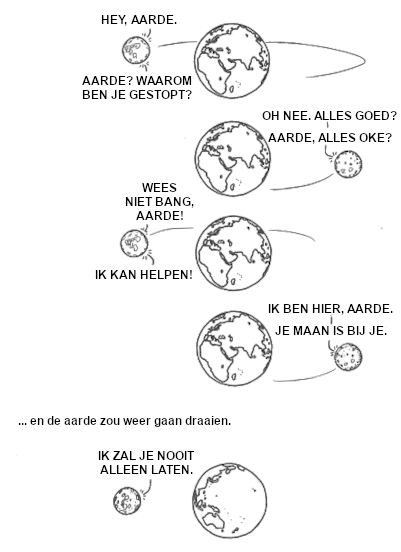 HEY, AARDE.

AARDE? WAAROM BEN JE GESTOPT?

OH NEE. ALLES GOED?

AARDE, ALLES OKE?

WEES NIET BANG, AARDE!

IK KAN HELPEN!

IK BEN HIER, AARDE.

JE MAAN IS BIJ JE.

... en de aarde zou weer gaan draaien.

IK ZAL JE NOOIT ALLEEN LATEN.